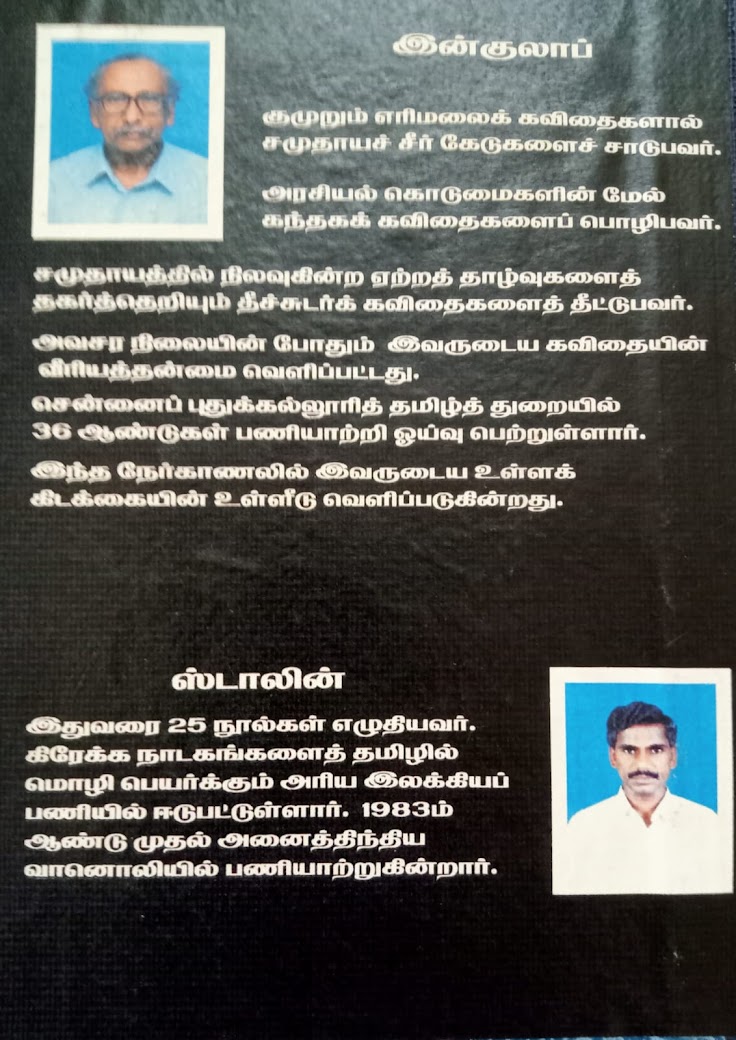 இன்குலாப்

குமுறும் எரிமலைக் கவிதைகளால் சமுதாயச் சீர் கேடுகளைச் சாடுபவர்.

அரசியல் கொடுமைகளின் மேல் கந்தகக் கவிதைகளைப் பொழிபவர்.

சமுதாயத்தில் நிலவுகின்ற ஏற்றத் தாழ்வுகளைத் தகர்த்தெறியும் தீச்சுடர்க் கவிதைகளைத் தீட்டுபவர்.

அவசர நிலையின் போதும் இவருடைய கவிதையின் வீரியத்தன்மை வெளிப்பட்டது.

சென்னைப் புதுக்கல்லூரித் தமிழ்த் துறையில் 36 ஆண்டுகள் பணியாற்றி ஓய்வு பெற்றுள்ளார்.

இந்த நேர்காணலில் இவருடைய உள்ளக் கிடக்கையின் உள்ளீடு வெளிப்படுகின்றது.

ஸ்டாலின்

இதுவரை 25 நூல்கள் எழுதியவர். கிரேக்க நாடகங்களைத் தமிழில் மொழி பெயர்க்கும் அரிய இலக்கியப் பணியில் ஈடுபட்டுள்ளார். 1983ம் ஆண்டு முதல் அனைத்திந்திய வானொலியில் பணியாற்றுகின்றார்.